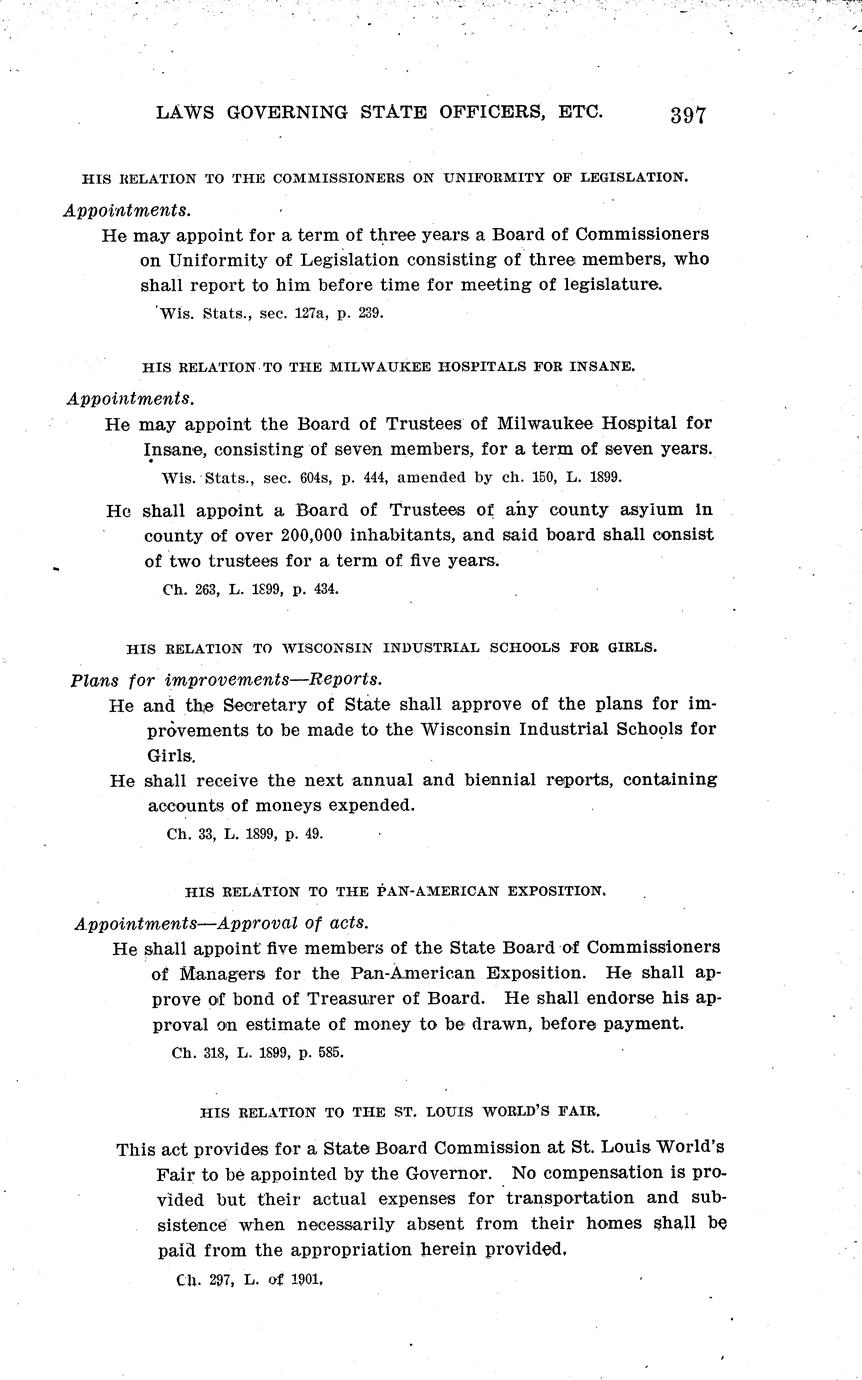 LAWS GOVERNING STATE OFFICERS, ETC. 397

HIS RELATION TO THE COMMISSIONERS ON UNIFORMITY OF LEGISLATION.

Appointments.

He may appoint for a term of three years a Board of Commissioners on Uniformity of Legislation consisting of three members, who shall report to him before time for meeting of legislature.

Wis. Stats., sec. 127a, p. 239.

HIS RELATION TO THE MILWAUKEE HOSPITALS FOR INSANE.

Appointments.

He may appoint the Board of Trustees of Milwaukee Hospital for Insane, consisting of seven members, for a term of seven years.

Wis. Stats., sec. 604s, p. 444, amended by ch. 150, L. 1899.

He shall appoint a Board of Trustees of any county asylum in county of over 200,000 inhabitants, and said board shall consist of two trustees for a term of five years.

Ch. 263, L. 1899, p. 434.

HIS RELATION TO WISCONSIN INDUSTRIAL SCHOOLS FOR GIRLS.

Plans for improvements—Reports.

He and the Secretary of State shall approve of the plans for improvements to be made to the Wisconsin Industrial Schools for Girls.

He shall receive the next annual and biennial reports, containing accounts of moneys expended.

Ch. 33, L. 1899, p. 49.

HIS RELATION TO THE PAN-AMERICAN EXPOSITION.

Appointments—Approval of acts.

He shall appoint five members of the State Board of Commissioners of Managers for the Pan-American Exposition. He shall approve of bond of Treasurer of Board. He shall endorse his approval on estimate of money to be drawn, before payment.

Ch. 318, L. 1899, p. 585.

HIS RELATION TO THE ST. LOUIS WORLD'S FAIR.

This act provides for a State Board Commission at St. Louis World's Fair to be appointed by the Governor. No compensation is provided but their actual expenses for transportation and subsistence when necessarily absent from their homes shall be paid from the appropriation herein provided.

Ch. 297, L. of 1901.